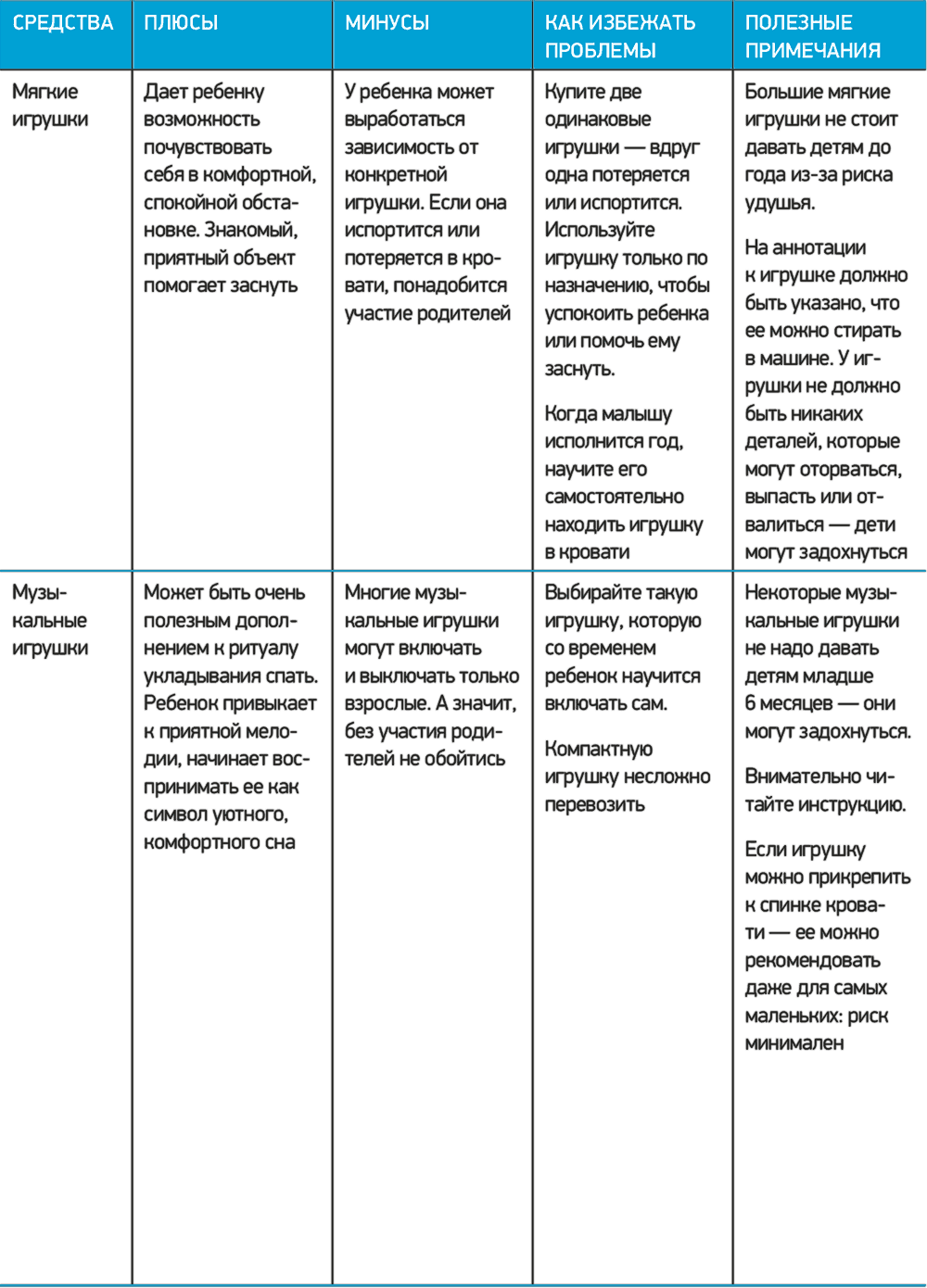 | СРЕДСТВА | ПЛЮСЫ | МИНУСЫ | КАК ИЗБЕЖАТЬ ПРОБЛЕМЫ | ПОЛЕЗНЫЕ ПРИМЕЧАНИЯ |
|---|---|---|---|---|
| Мягкие игрушки | Дает ребенку возможность почувствовать себя в комфортной, спокойной обстановке. Знакомый, приятный объект помогает заснуть | У ребенка может выработаться зависимость от конкретной игрушки. Если она испортится или потеряется в кровати, понадобится участие родителей | Купите две одинаковые игрушки — вдруг одна потеряется или испортится. Используйте игрушку только по назначению, чтобы успокоить ребенка или помочь ему заснуть. Когда малышу исполнится год, научите его самостоятельно находить игрушку в кровати | Большие мягкие игрушки не стоит давать детям до года из-за риска удушья. На аннотации к игрушке должно быть указано, что ее можно стирать в машине. У игрушки не должно быть никаких деталей, которые могут оторваться, выпасть или отвалиться — дети могут задохнуться |
| Музыкальные игрушки | Может быть очень полезным дополнением к ритуалу укладывания спать. Ребенок привыкает к приятной мелодии, начинает воспринимать ее как символ уютного, комфортного сна | Многие музыкальные игрушки могут включать и выключать только взрослые. А значит, без участия родителей не обойтись | Выбирайте такую игрушку, которую со временем ребенок научится включать сам. Компактную игрушку несложно перевозить | Некоторые музыкальные игрушки не надо давать детям младше 6 месяцев — они могут задохнуться. Внимательно читайте инструкцию. Если игрушку можно прикрепить к спинке кровати — ее можно рекомендовать даже для самых маленьких: риск минимален |